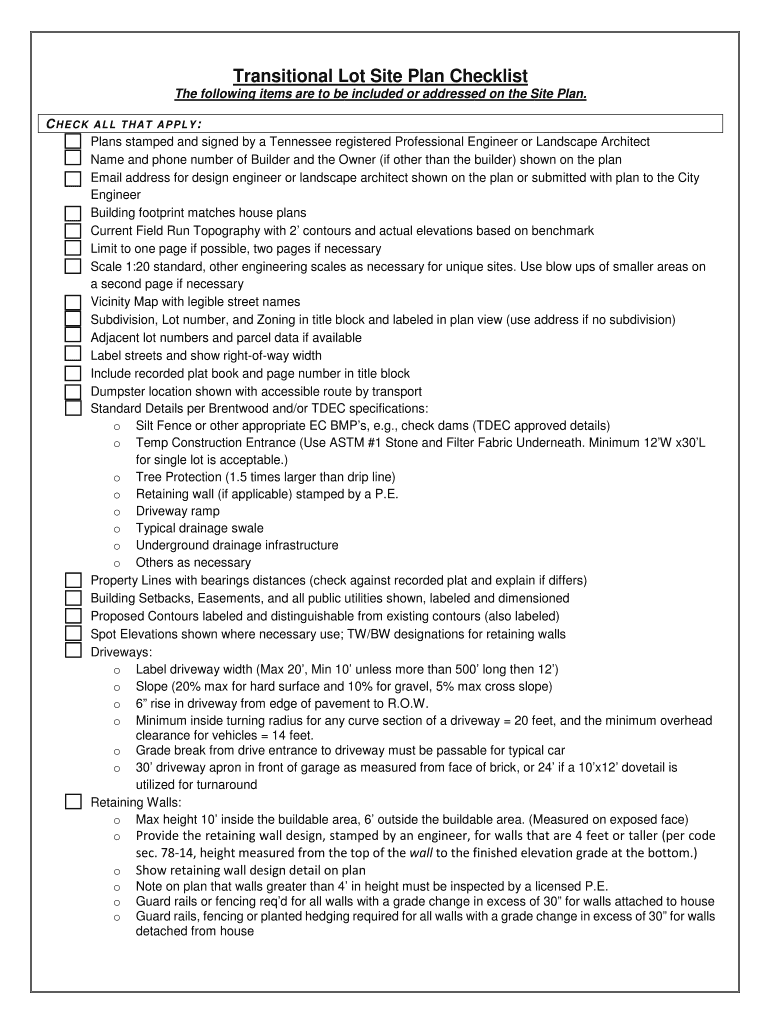 Transitional Lot Site Plan Checklist

The following items are to be included or addressed on the Site Plan.

CHECK ALL THAT APPLY:

Plans stamped and signed by a Tennessee registered Professional Engineer or Landscape Architect
Name and phone number of Builder and the Owner (if other than the builder) shown on the plan
Email address for design engineer or landscape architect shown on the plan or submitted with plan to the City Engineer
Building footprint matches house plans
Current Field Run Topography with 2' contours and actual elevations based on benchmark
Limit to one page if possible, two pages if necessary
Scale 1:20 standard, other engineering scales as necessary for unique sites. Use blow ups of smaller areas on a second page if necessary
Vicinity Map with legible street names
Subdivision, Lot number, and Zoning in title block and labeled in plan view (use address if no subdivision)
Adjacent lot numbers and parcel data if available
Label streets and show right-of-way width
Include recorded plat book and page number in title block
Dumpster location shown with accessible route by transport
Standard Details per Brentwood and/or TDEC specifications:
o Silt Fence or other appropriate EC BMP's, e.g., check dams (TDEC approved details)
o Temp Construction Entrance (Use ASTM #1 Stone and Filter Fabric Underneath. Minimum 12'W x30'L for single lot is acceptable.)
o Tree Protection (1.5 times larger than drip line)
o Retaining wall (if applicable) stamped by a P.E.
o Driveway ramp
o Typical drainage swale
o Underground drainage infrastructure
o Others as necessary
Property Lines with bearings distances (check against recorded plat and explain if differs)
Building Setbacks, Easements, and all public utilities shown, labeled and dimensioned
Proposed Contours labeled and distinguishable from existing contours (also labeled)
Spot Elevations shown where necessary use; TW/BW designations for retaining walls
Driveways:
o Label driveway width (Max 20', Min 10' unless more than 500' long then 12')
o Slope (20% max for hard surface and 10% for gravel, 5% max cross slope)
o 6" rise in driveway from edge of pavement to R.O.W.
o Minimum inside turning radius for any curve section of a driveway = 20 feet, and the minimum overhead clearance for vehicles = 14 feet.
o Grade break from drive entrance to driveway must be passable for typical car
o 30' driveway apron in front of garage as measured from face of brick, or 24' if a 10'x12' dovetail is utilized for turnaround
Retaining Walls:
o Max height 10' inside the buildable area, 6' outside the buildable area. (Measured on exposed face)
o Provide the retaining wall design, stamped by an engineer, for walls that are 4 feet or taller (per code sec. 78-14, height measured from the top of the wall to the finished elevation grade at the bottom.)
o Show retaining wall design detail on plan
o Note on plan that walls greater than 4' in height must be inspected by a licensed P.E.
o Guard rails or fencing req'd for all walls with a grade change in excess of 30" for walls attached to house
o Guard rails, fencing or planted hedging required for all walls with a grade change in excess of 30" for walls detached from house